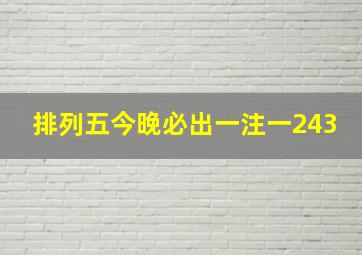 排列五今晚必出一注一243